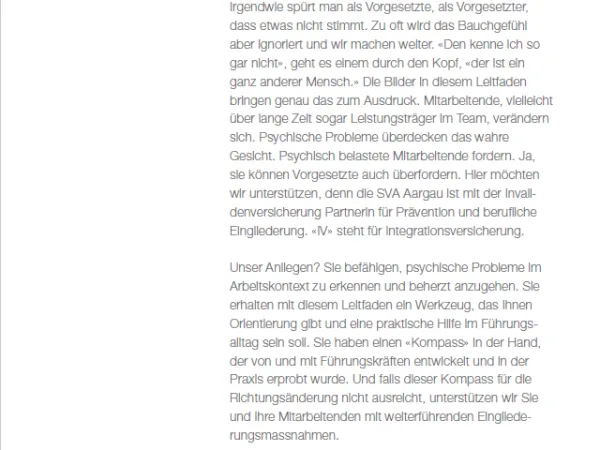 Irgendwie spürt man als Vorgesetzte, als Vorgesetzter, dass etwas nicht stimmt. Zu oft wird das Bauchgefühl aber ignoriert und wir machen weiter. «Den kenne ich so gar nicht», geht es einem durch den Kopf, «der ist ein ganz anderer Mensch.» Die Bilder in diesem Leitfaden bringen genau das zum Ausdruck. Mitarbeitende, vielleicht über lange Zeit sogar Leistungsträger im Team, verändern sich. Psychische Probleme überdecken das wahre Gesicht. Psychisch belastete Mitarbeitende fordern. Ja, sie können Vorgesetzte auch überfordern. Hier möchten wir unterstützen, denn die SVA Aargau ist mit der Invalidenversicherung Partnerin für Prävention und berufliche Eingliederung. «IV» steht für Integrationsversicherung.

Unser Anliegen? Sie befähigen, psychische Probleme im Arbeitskontext zu erkennen und beherzt anzugehen. Sie erhalten mit diesem Leitfaden ein Werkzeug, das Ihnen Orientierung gibt und eine praktische Hilfe im Führungsalltag sein soll. Sie haben einen «Kompass» in der Hand, der von und mit Führungskräften entwickelt und in der Praxis erprobt wurde. Und falls dieser Kompass für die Richtungsänderung nicht ausreicht, unterstützen wir Sie und Ihre Mitarbeitenden mit weiterführenden Eingliederungsmassnahmen.